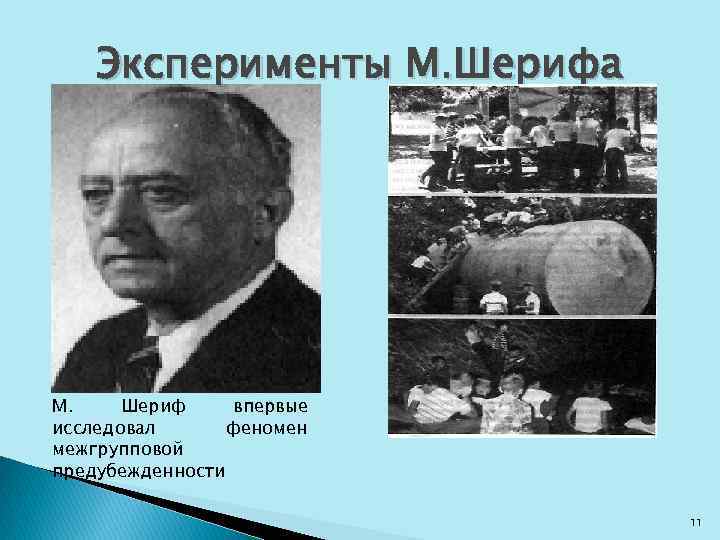 Эксперименты М.Шерифа

М. Шериф впервые исследовал феномен межгрупповой предубежденности

11